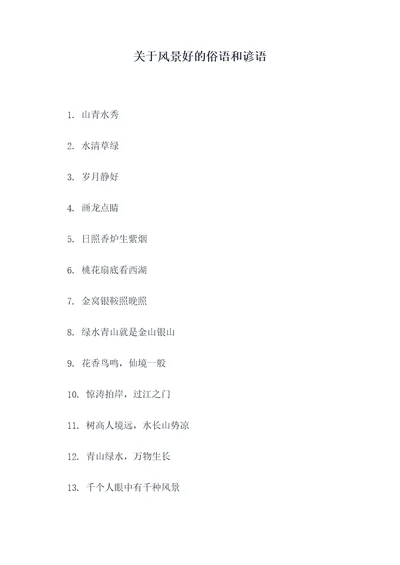 关于风景好的俗语和谚语

1. 山青水秀

2. 水清草绿

3. 岁月静好

4. 画龙点睛

5. 日照香炉生紫烟

6. 桃花扇底看西湖

7. 金窝银鞍照晚照

8. 绿水青山就是金山银山

9. 花香鸟鸣，仙境一般

10. 惊涛拍岸，过江之门

11. 树高人境远，水长山势凉

12. 青山绿水，万物生长

13. 千个人眼中有千种风景